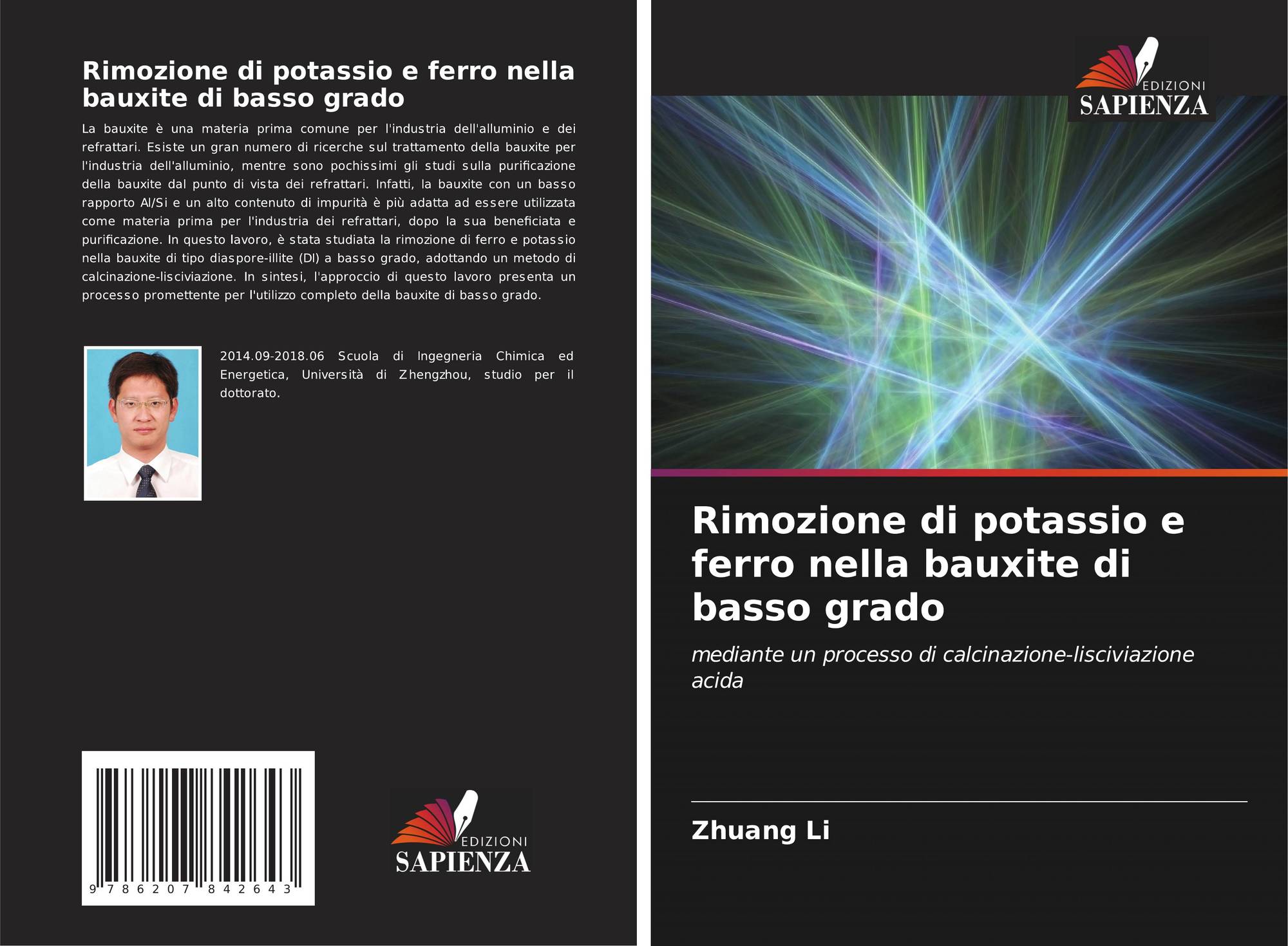 Rimozione di potassio e ferro nella bauxite di basso grado

La bauxite è una materia prima comune per l'industria dell'alluminio e dei refrattari. Esiste un gran numero di ricerche sul trattamento della bauxite per l'industria dell'alluminio, mentre sono pochissimi gli studi sulla purificazione della bauxite dal punto di vista dei refrattari. Infatti, la bauxite con un basso rapporto Al/Si e un alto contenuto di impurità è più adatta ad essere utilizzata come materia prima per l'industria dei refrattari, dopo la sua beneficiata e purificazione. In questo lavoro, è stata studiata la rimozione di ferro e potassio nella bauxite di tipo diaspore-illite (DI) a basso grado, adottando un metodo di calcinazione-lisciviazione. In sintesi, l'approccio di questo lavoro presenta un processo promettente per l'utilizzo completo della bauxite di basso grado.

2014.09-2018.06 Scuola di Ingegneria Chimica ed Energetica, Università di Zhengzhou, studio per il dottorato.

9 786207 842643

EDIZIONI
SAPIENZA

EDIZIONI
SAPIENZA

Rimozione di potassio e ferro nella bauxite di basso grado

mediante un processo di calcinazione-lisciviazione acida

Zhuang Li